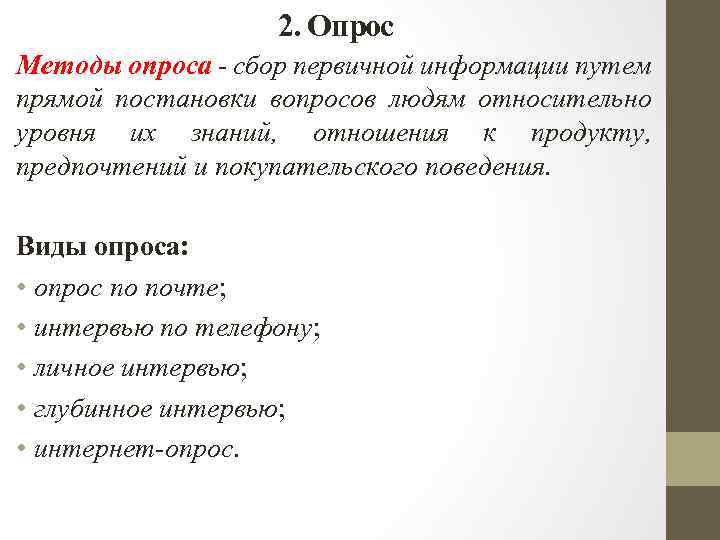 2. Опрос

Методы опроса - сбор первичной информации путем прямой постановки вопросов людям относительно уровня их знаний, отношения к продукту, предпочтений и покупательского поведения.

Виды опроса:
• опрос по почте;
• интервью по телефону;
• личное интервью;
• глубинное интервью;
• интернет-опрос.